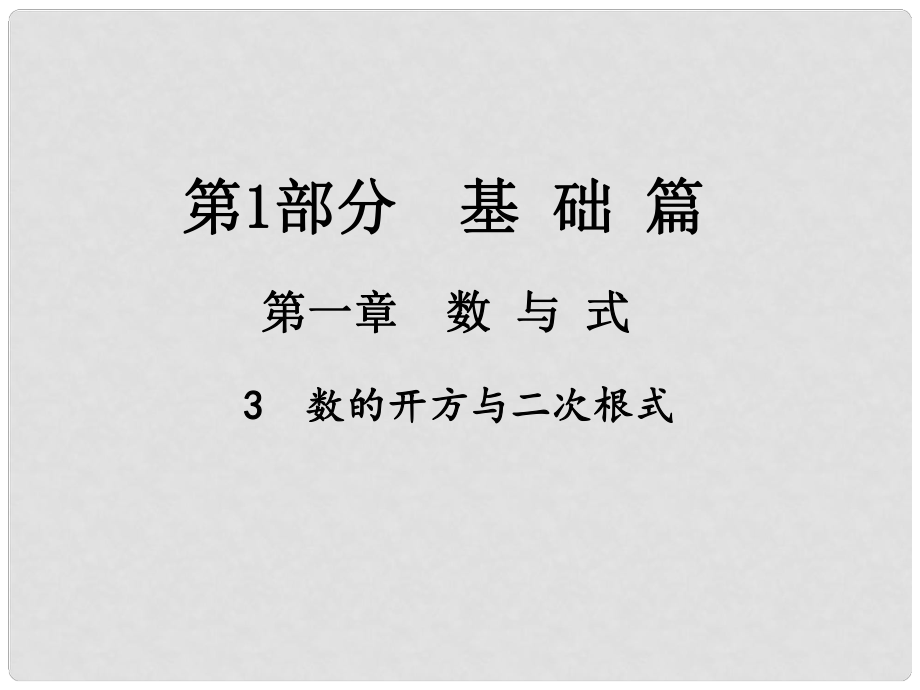 第1部分　基 础 篇

第一章　数 与 式

3　数的开方与二次根式